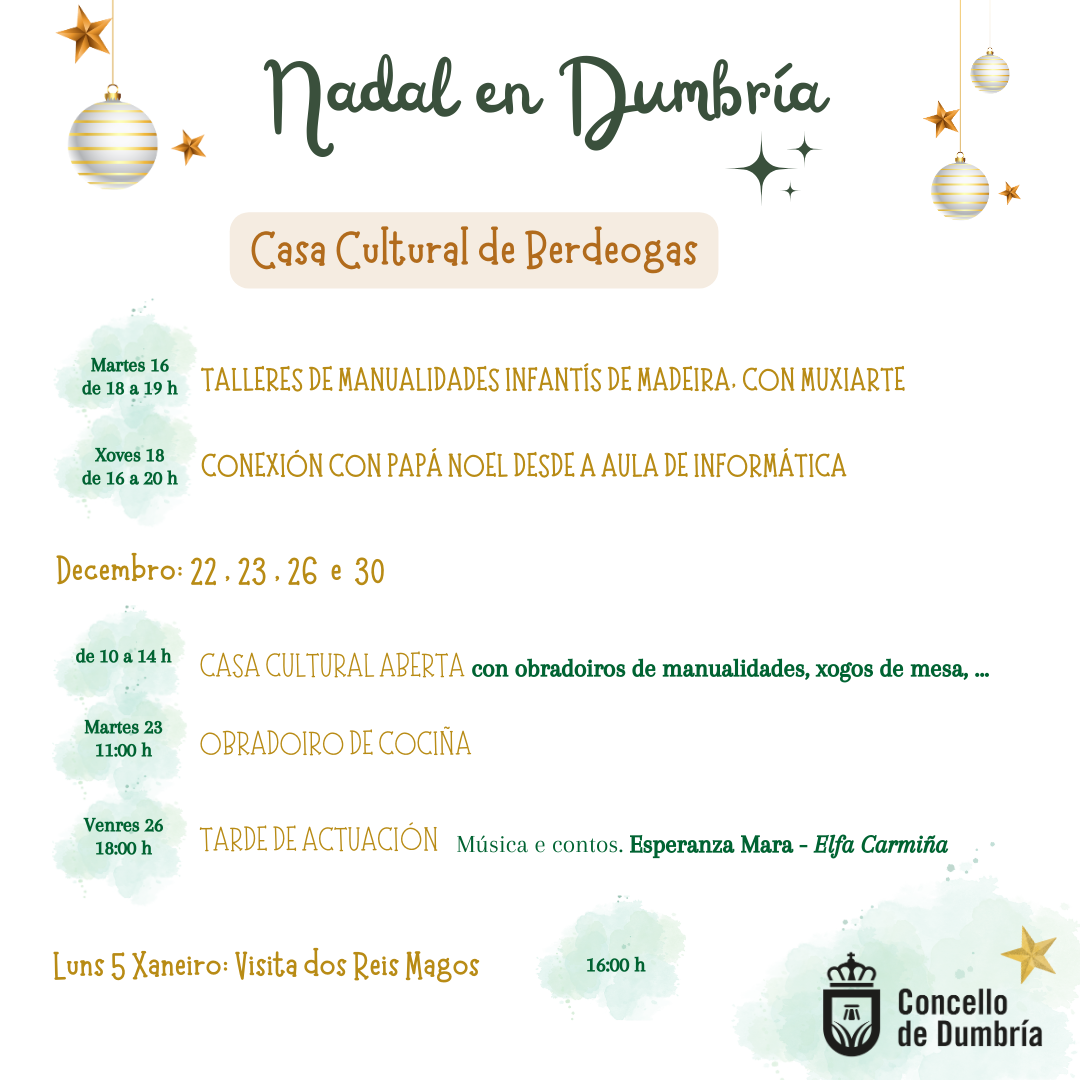 Nadal en Dumbría

Casa Cultural de Berdeogas

Martes 16
de 18 a 19 h

TALLERES DE MANUALIDADES INFANTÍS DE MADEIRA, CON MUXIARTE

Xoves 18
de 16 a 20 h

CONEXIÓN CON PAPÁ NOEL DESDE A AULA DE INFORMÁTICA

Decembro: 22 , 23 , 26 e 30

de 10 a 14 h

CASA CULTURAL ABERTA con obradoiros de manualidades, xogos de mesa, ...

Martes 23
11:00 h

OBRADOIRO DE COCIÑA

Venres 26
18:00 h

TARDE DE ACTUACIÓN Música e contos. Esperanza Mara - Elfa Carmiña

Luns 5 Xaneiro: Visita dos Reis Magos

16:00 h

Concello
de Dumbría